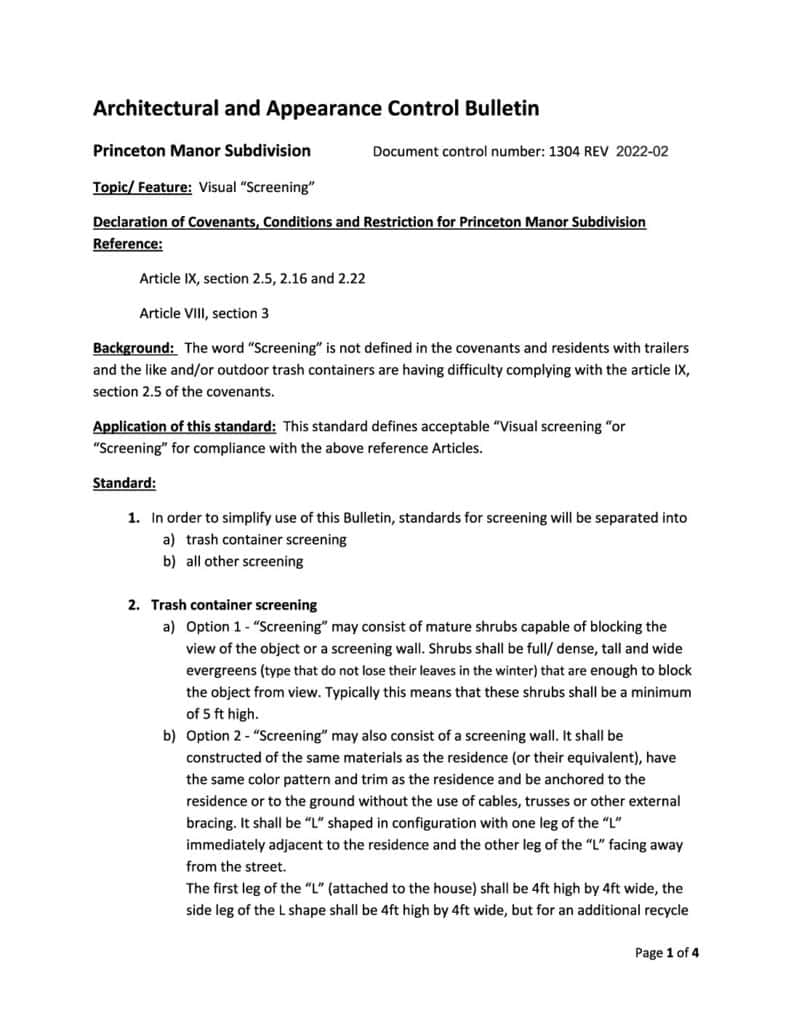 Architectural and Appearance Control Bulletin

Princeton Manor Subdivision Document control number: 1304 REV 2022-02

Topic/ Feature: Visual "Screening"

Declaration of Covenants, Conditions and Restriction for Princeton Manor Subdivision Reference:

Article IX, section 2.5, 2.16 and 2.22

Article VIII, section 3

Background: The word "Screening" is not defined in the covenants and residents with trailers and the like and/or outdoor trash containers are having difficulty complying with the article IX, section 2.5 of the covenants.

Application of this standard: This standard defines acceptable "Visual screening "or "Screening" for compliance with the above reference Articles.

Standard:

1. In order to simplify use of this Bulletin, standards for screening will be separated into
a) trash container screening
b) all other screening

2. Trash container screening
a) Option 1 - "Screening" may consist of mature shrubs capable of blocking the view of the object or a screening wall. Shrubs shall be full/ dense, tall and wide evergreens (type that do not lose their leaves in the winter) that are enough to block the object from view. Typically this means that these shrubs shall be a minimum of 5 ft high.
b) Option 2 - "Screening" may also consist of a screening wall. It shall be constructed of the same materials as the residence (or their equivalent), have the same color pattern and trim as the residence and be anchored to the residence or to the ground without the use of cables, trusses or other external bracing. It shall be "L" shaped in configuration with one leg of the "L" immediately adjacent to the residence and the other leg of the "L" facing away from the street.
The first leg of the "L" (attached to the house) shall be 4ft high by 4ft wide, the side leg of the L shape shall be 4ft high by 4ft wide, but for an additional recycle

Page 1 of 4